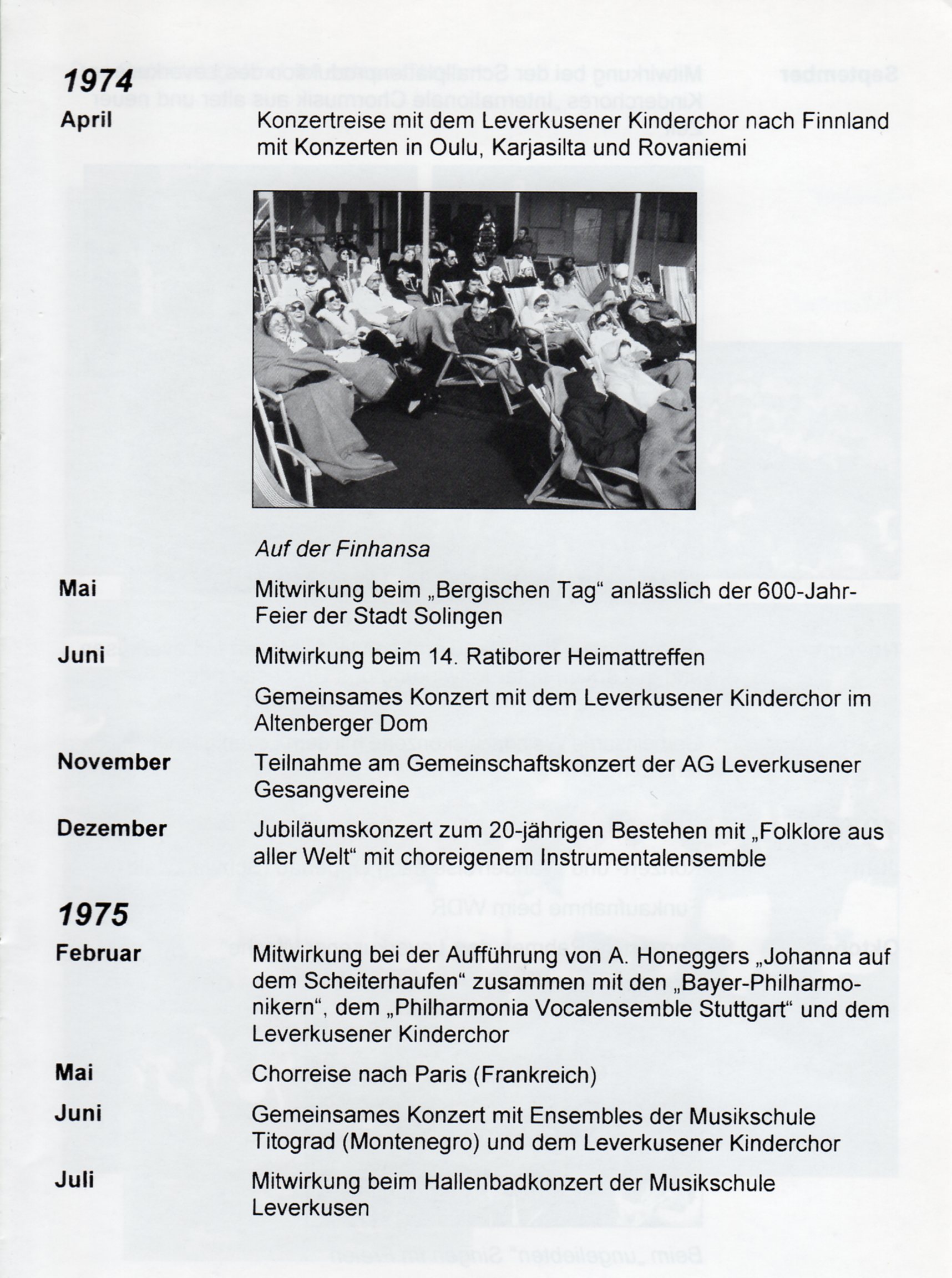 1974

April
Konzertreise mit dem Leverkusener Kinderchor nach Finnland mit Konzerten in Oulu, Karjasilta und Rovaniemi

Auf der Finhansa

Mai
Mitwirkung beim „Bergischen Tag“ anlässlich der 600-Jahr-Feier der Stadt Solingen

Juni
Mitwirkung beim 14. Ratiborer Heimattreffen

Gemeinsames Konzert mit dem Leverkusener Kinderchor im Altenberger Dom

November
Teilnahme am Gemeinschaftskonzert der AG Leverkusener Gesangvereine

Dezember
Jubiläumskonzert zum 20-jährigen Bestehen mit „Folklore aus aller Welt“ mit choreigenem Instrumentalensemble

1975

Februar
Mitwirkung bei der Aufführung von A. Honeggers „Johanna auf dem Scheiterhaufen“ zusammen mit den „Bayer-Philharmonikern“, dem „Philharmonia Vocalensemble Stuttgart“ und dem Leverkusener Kinderchor

Mai
Chorreise nach Paris (Frankreich)

Juni
Gemeinsames Konzert mit Ensembles der Musikschule Titograd (Montenegro) und dem Leverkusener Kinderchor

Juli
Mitwirkung beim Hallenbadkonzert der Musikschule Leverkusen